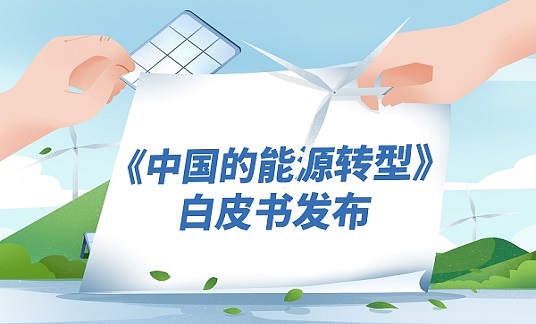 《中国的能源转型》
白皮书发布